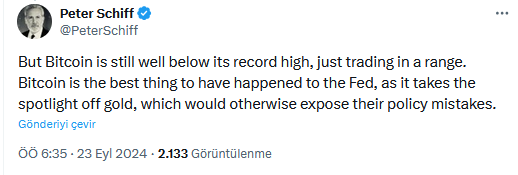 Peter Schiff
@PeterSchiff

But Bitcoin is still well below its record high, just trading in a range. Bitcoin is the best thing to have happened to the Fed, as it takes the spotlight off gold, which would otherwise expose their policy mistakes.

Gönderiyi çevir

ÖÖ 6:35 · 23 Eyl 2024 · 2.133 Görüntülenme